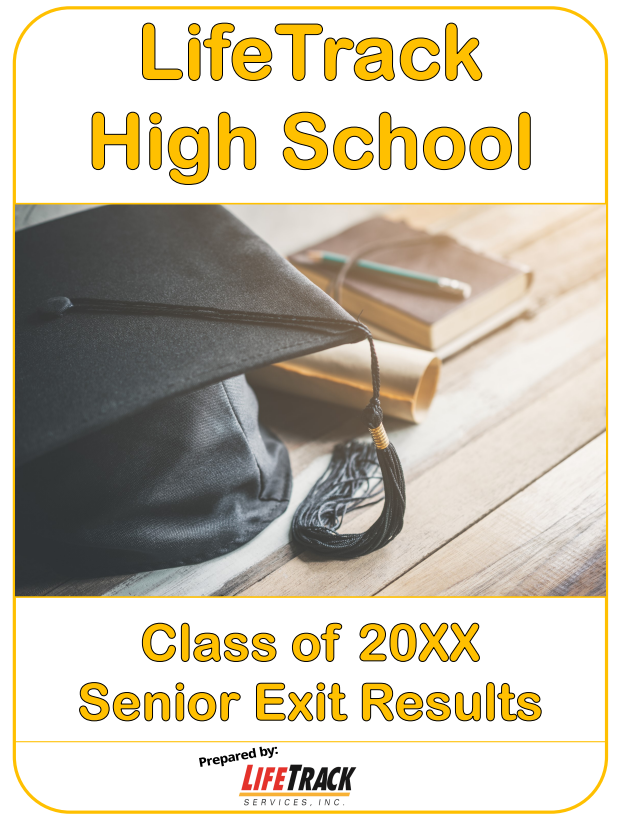 LifeTrack
High School

Class of 20XX
Senior Exit Results

Prepared by:
LIFETRACK
SERVICES, INC.